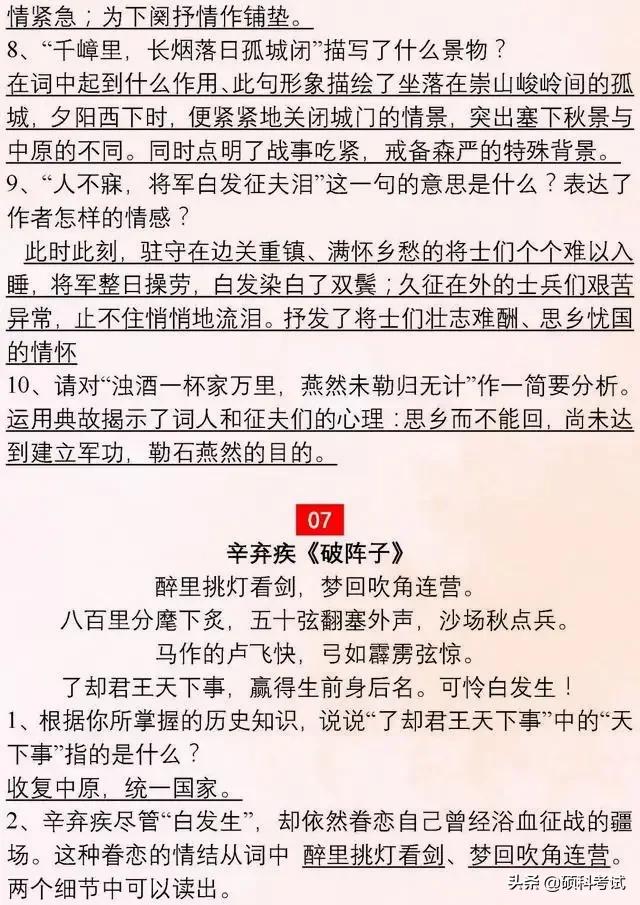 情紧急；为下阕抒情作铺垫。

8、“千嶂里，长烟落日孤城闭”描写了什么景物？

在词中起到什么作用、此句形象描绘了坐落在崇山峻岭间的孤城，夕阳西下时，便紧紧地关闭城门的情景，突出塞下秋景与中原的不同。同时点明了战事吃紧，戒备森严的特殊背景。

9、“人不寐，将军白发征夫泪”这一句的意思是什么？表达了作者怎样的情感？

此时此刻，驻守在边关重镇、满怀乡愁的将士们个个难以入睡，将军整日操劳，白发染白了双鬓；久征在外的士兵们艰苦异常，止不住悄悄地流泪。抒发了将士们壮志难酬、思乡忧国的情怀

10、请对“浊酒一杯家万里，燕然未勒归无计”作一简要分析。

运用典故揭示了词人和征夫们的心理：思乡而不能回，尚未达到建立军功，勒石燕然的目的。

07

辛弃疾《破阵子》

醉里挑灯看剑，梦回吹角连营。

八百里分麾下炙，五十弦翻塞外声，沙场秋点兵。

马作的卢飞快，弓如霹雳弦惊。

了却君王天下事，赢得生前身后名。可怜白发生！

1、根据你所掌握的历史知识，说说“了却君王天下事”中的“天下事”指的是什么？

收复中原，统一国家。

2、辛弃疾尽管“白发生”，却依然眷恋自己曾经浴血征战的疆场。这种眷恋的情结从词中 醉里挑灯看剑、梦回吹角连营。两个细节中可以读出。

头条 @硕科考试